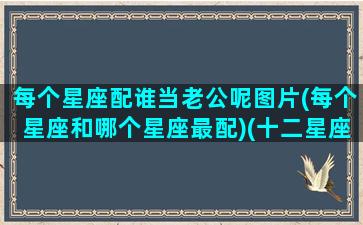 每个星座配谁当老公呢图片(每个星座和哪个星座最配)(十二星座